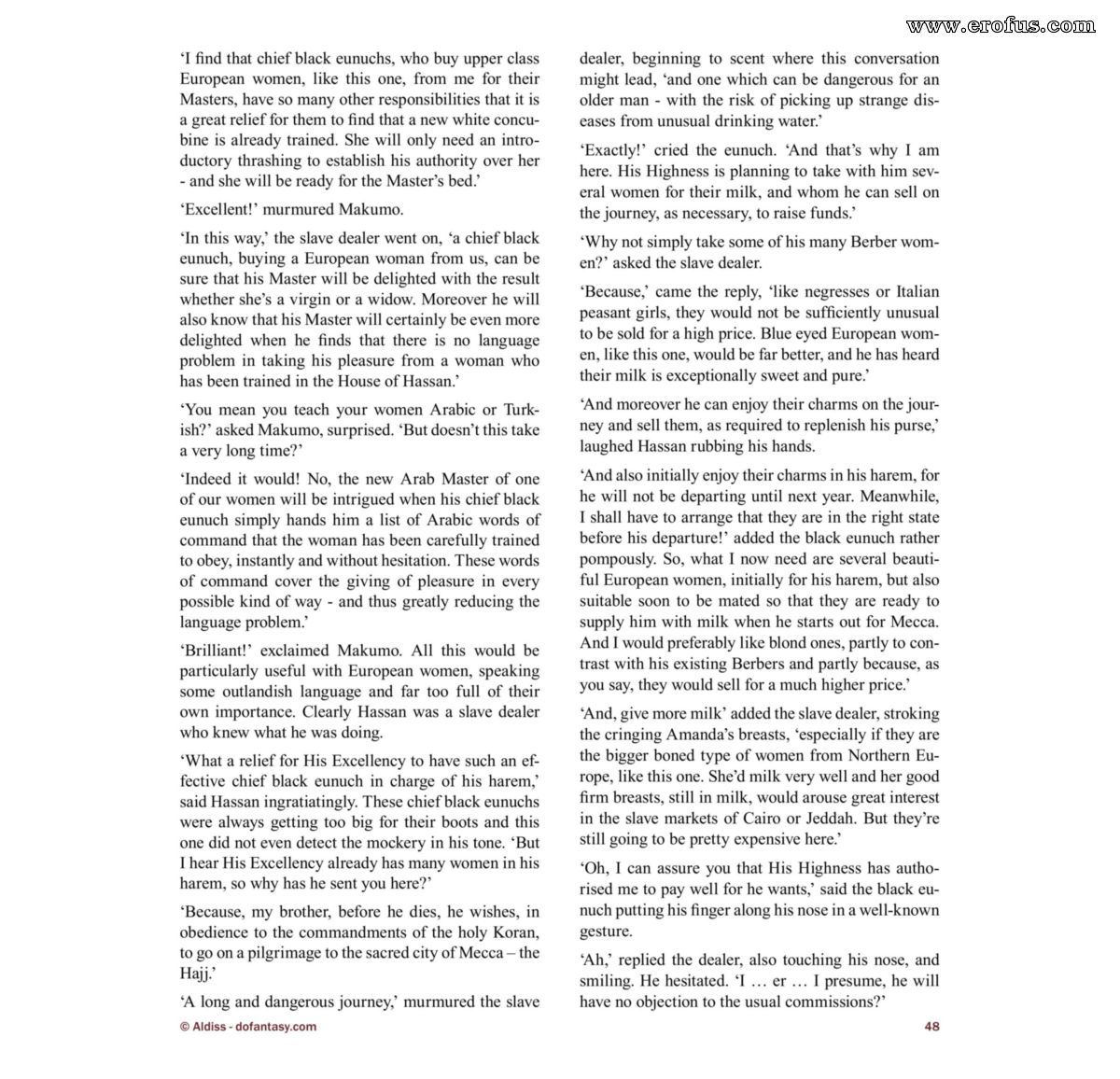 'I find that chief black eunuchs, who buy upper class European women, like this one, from me for their Masters, have so many other responsibilities that it is a great relief for them to find that a new white concubine is already trained. She will only need an introductory thrashing to establish his authority over her - and she will be ready for the Master's bed.'

'Excellent!' murmured Makumo.

'In this way,' the slave dealer went on, 'a chief black eunuch, buying a European woman from us, can be sure that his Master will be delighted with the result whether she's a virgin or a widow. Moreover he will also know that his Master will certainly be even more delighted when he finds that there is no language problem in taking his pleasure from a woman who has been trained in the House of Hassan.'

'You mean you teach your women Arabic or Turkish?' asked Makumo, surprised. 'But doesn't this take a very long time?'

'Indeed it would! No, the new Arab Master of one of our women will be intrigued when his chief black eunuch simply hands him a list of Arabic words of command that the woman has been carefully trained to obey, instantly and without hesitation. These words of command cover the giving of pleasure in every possible kind of way - and thus greatly reducing the language problem.'

'Brilliant!' exclaimed Makumo. All this would be particularly useful with European women, speaking some outlandish language and far too full of their own importance. Clearly Hassan was a slave dealer who knew what he was doing.

'What a relief for His Excellency to have such an effective chief black eunuch in charge of his harem,' said Hassan ingratiatingly. These chief black eunuchs were always getting too big for their boots and this one did not even detect the mockery in his tone. 'But I hear His Excellency already has many women in his harem, so why has he sent you here?'

'Because, my brother, before he dies, he wishes, in obedience to the commandments of the holy Koran, to go on a pilgrimage to the sacred city of Mecca – the Hajj.'

'A long and dangerous journey,' murmured the slave dealer, beginning to scent where this conversation might lead, 'and one which can be dangerous for an older man - with the risk of picking up strange diseases from unusual drinking water.'

'Exactly!' cried the eunuch. 'And that's why I am here. His Highness is planning to take with him several women for their milk, and whom he can sell on the journey, as necessary, to raise funds.'

'Why not simply take some of his many Berber women?' asked the slave dealer.

'Because,' came the reply, 'like negresses or Italian peasant girls, they would not be sufficiently unusual to be sold for a high price. Blue eyed European women, like this one, would be far better, and he has heard their milk is exceptionally sweet and pure.'

'And moreover he can enjoy their charms on the journey and sell them, as required to replenish his purse,' laughed Hassan rubbing his hands.

'And also initially enjoy their charms in his harem, for he will not be departing until next year. Meanwhile, I shall have to arrange that they are in the right state before his departure!' added the black eunuch rather pompously. So, what I now need are several beautiful European women, initially for his harem, but also suitable soon to be mated so that they are ready to supply him with milk when he starts out for Mecca. And I would preferably like blond ones, partly to contrast with his existing Berbers and partly because, as you say, they would sell for a much higher price.'

'And, give more milk' added the slave dealer, stroking the cringing Amanda's breasts, 'especially if they are the bigger boned type of women from Northern Europe, like this one. She'd milk very well and her good firm breasts, still in milk, would arouse great interest in the slave markets of Cairo or Jeddah. But they're still going to be pretty expensive here.'

'Oh, I can assure you that His Highness has authorised me to pay well for he wants,' said the black eunuch putting his finger along his nose in a well-known gesture.

'Ah,' replied the dealer, also touching his nose, and smiling. He hesitated. 'I … er … I presume, he will have no objection to the usual commissions?'

© Aldiss - dofantasy.com

48

www.erofus.com